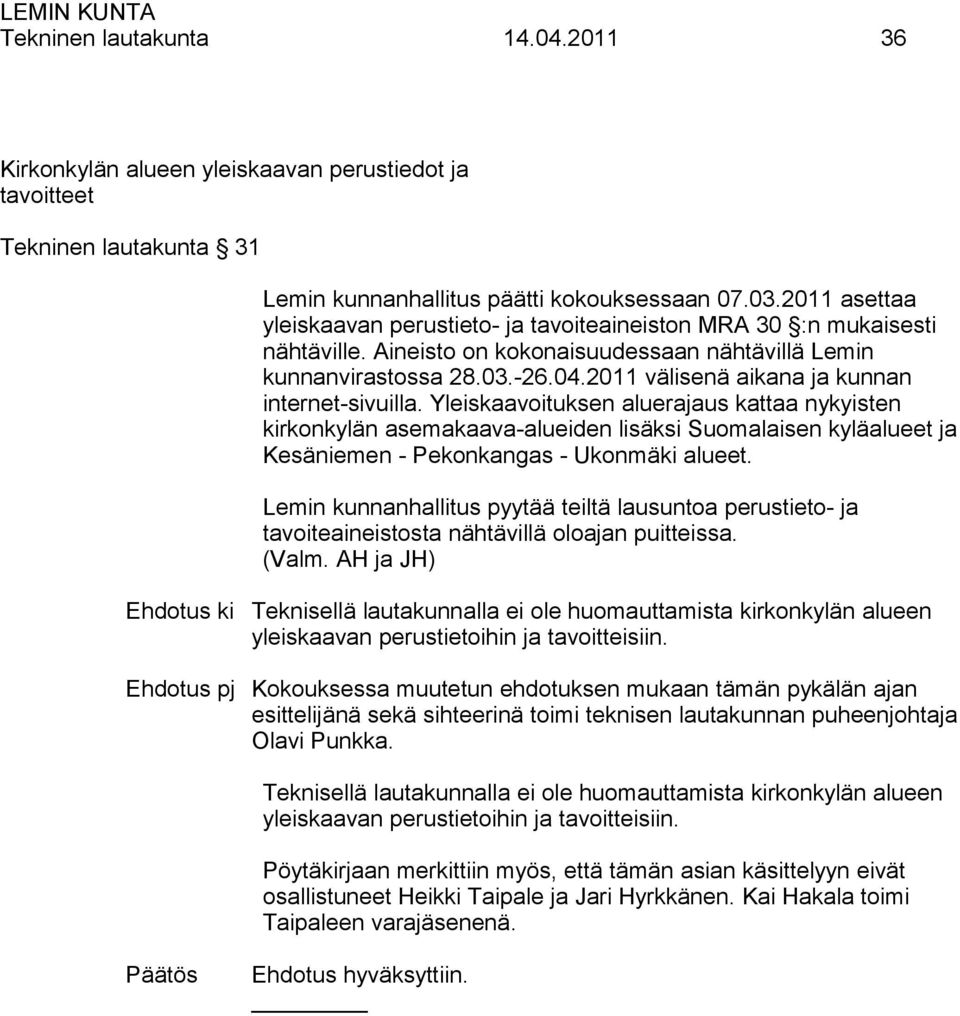 LEMIN KUNTA
Tekninen lautakunta 14.04.2011 36

Kirkonkylän alueen yleiskaavan perustiedot ja tavoitteet

Tekninen lautakunta § 31

Lemin kunnanhallitus päätti kokouksessaan 07.03.2011 asettaa yleiskaavan perustieto- ja tavoiteaineiston MRA 30 §:n mukaisesti nähtäville. Aineisto on kokonaisuudessaan nähtävillä Lemin kunnanvirastossa 28.03.-26.04.2011 välisenä aikana ja kunnan internet-sivuilla. Yleiskaavoituksen aluerajaus kattaa nykyisten kirkonkylän asemakaava-alueiden lisäksi Suomalaisen kyläalueet ja Kesäniemen - Pekonkangas - Ukonmäki alueet.

Lemin kunnanhallitus pyytää teiltä lausuntoa perustieto- ja tavoiteaineistosta nähtävillä oloajan puitteissa.
(Valm. AH ja JH)

Ehdotus ki Teknisellä lautakunnalla ei ole huomauttamista kirkonkylän alueen yleiskaavan perustietoihin ja tavoitteisiin.

Ehdotus pj Kokouksessa muutetun ehdotuksen mukaan tämän pykälän ajan esittelijänä sekä sihteerinä toimi teknisen lautakunnan puheenjohtaja Olavi Punkka.

Teknisellä lautakunnalla ei ole huomauttamista kirkonkylän alueen yleiskaavan perustietoihin ja tavoitteisiin.

Pöytäkirjaan merkittiin myös, että tämän asian käsittelyyn eivät osallistuneet Heikki Taipale ja Jari Hyrkkänen. Kai Hakala toimi Taipaleen varajäsenenä.

Päätös Ehdotus hyväksyttiin.